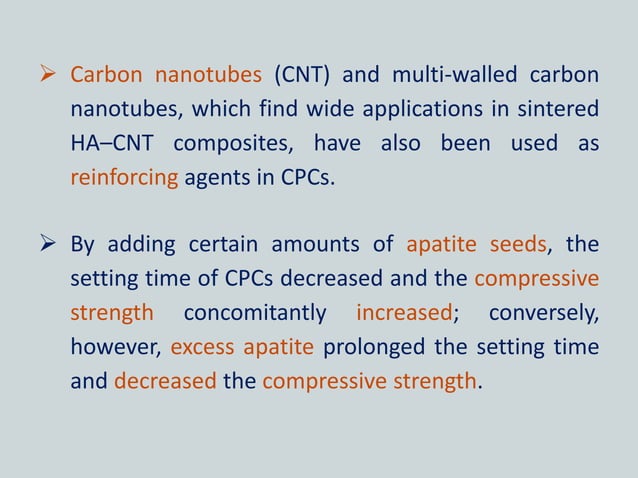 ➢ Carbon nanotubes (CNT) and multi-walled carbon nanotubes, which find wide applications in sintered HA–CNT composites, have also been used as reinforcing agents in CPCs.

➢ By adding certain amounts of apatite seeds, the setting time of CPCs decreased and the compressive strength concomitantly increased; conversely, however, excess apatite prolonged the setting time and decreased the compressive strength.